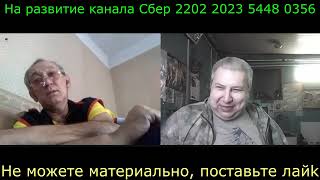 На развитие канала Сбер 2202 2023 5448 0356

Не можете материально, поставьте лайк